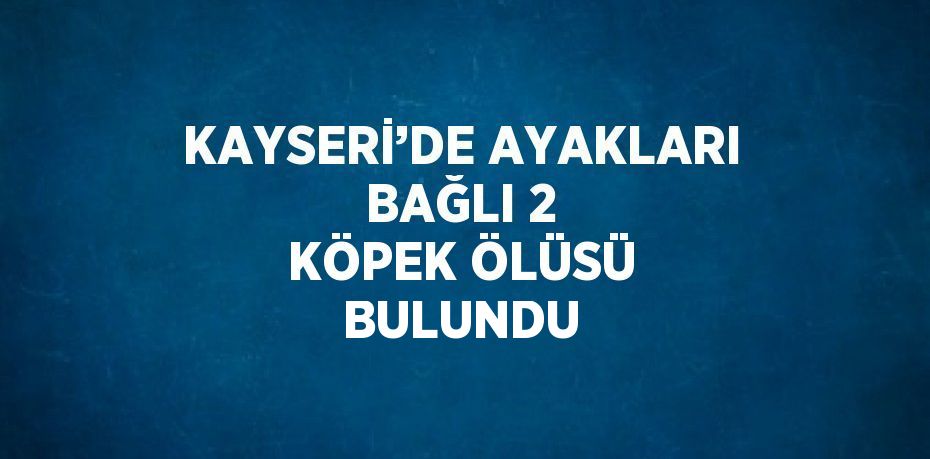 KAYSERİ’DE AYAKLARI BAĞLI 2 KÖPEK ÖLÜSÜ BULUNDU